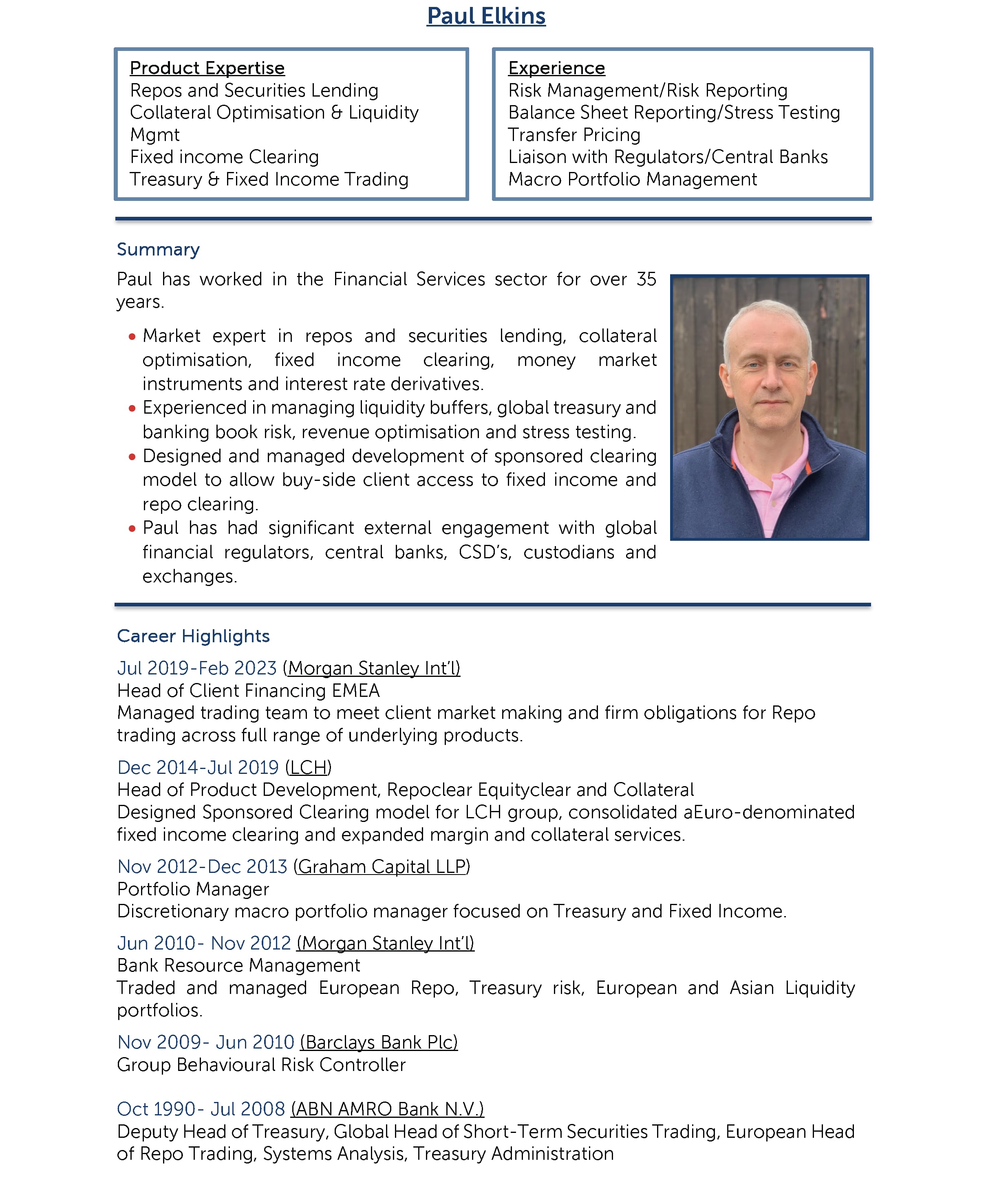 Paul Elkins

Product Expertise
Repos and Securities Lending
Collateral Optimisation & Liquidity Mgmt
Fixed income Clearing
Treasury & Fixed Income Trading

Experience
Risk Management/Risk Reporting
Balance Sheet Reporting/Stress Testing
Transfer Pricing
Liaison with Regulators/Central Banks
Macro Portfolio Management

Summary

Paul has worked in the Financial Services sector for over 35 years.

• Market expert in repos and securities lending, collateral optimisation, fixed income clearing, money market instruments and interest rate derivatives.
• Experienced in managing liquidity buffers, global treasury and banking book risk, revenue optimisation and stress testing.
• Designed and managed development of sponsored clearing model to allow buy-side client access to fixed income and repo clearing.
• Paul has had significant external engagement with global financial regulators, central banks, CSD's, custodians and exchanges.

Career Highlights

Jul 2019-Feb 2023 (Morgan Stanley Int'l)
Head of Client Financing EMEA
Managed trading team to meet client market making and firm obligations for Repo trading across full range of underlying products.

Dec 2014-Jul 2019 (LCH)
Head of Product Development, Repoclear Equityclear and Collateral
Designed Sponsored Clearing model for LCH group, consolidated aEuro-denominated fixed income clearing and expanded margin and collateral services.

Nov 2012-Dec 2013 (Graham Capital LLP)
Portfolio Manager
Discretionary macro portfolio manager focused on Treasury and Fixed Income.

Jun 2010- Nov 2012 (Morgan Stanley Int'l)
Bank Resource Management
Traded and managed European Repo, Treasury risk, European and Asian Liquidity portfolios.

Nov 2009- Jun 2010 (Barclays Bank Plc)
Group Behavioural Risk Controller

Oct 1990- Jul 2008 (ABN AMRO Bank N.V.)
Deputy Head of Treasury, Global Head of Short-Term Securities Trading, European Head of Repo Trading, Systems Analysis, Treasury Administration